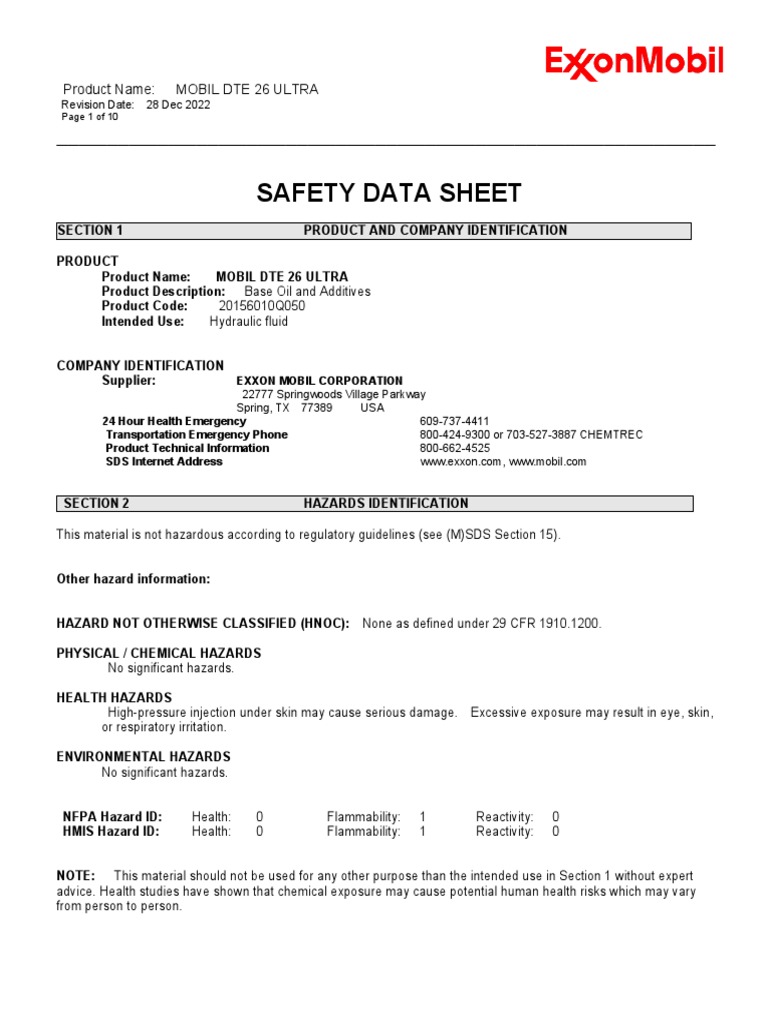 ExxonMobil

Product Name: MOBIL DTE 26 ULTRA
Revision Date: 28 Dec 2022
Page 1 of 10

SAFETY DATA SHEET

SECTION 1 PRODUCT AND COMPANY IDENTIFICATION

PRODUCT
Product Name: MOBIL DTE 26 ULTRA
Product Description: Base Oil and Additives
Product Code: 20156010Q050
Intended Use: Hydraulic fluid

COMPANY IDENTIFICATION
Supplier: EXXON MOBIL CORPORATION
22777 Springwoods Village Parkway
Spring, TX 77389 USA
24 Hour Health Emergency 609-737-4411
Transportation Emergency Phone 800-424-9300 or 703-527-3887 CHEMTREC
Product Technical Information 800-662-4525
SDS Internet Address www.exxon.com , www.mobil.com

SECTION 2 HAZARDS IDENTIFICATION

This material is not hazardous according to regulatory guidelines (see (M)SDS Section 15).

Other hazard information:

HAZARD NOT OTHERWISE CLASSIFIED (HNOC): None as defined under 29 CFR 1910.1200.

PHYSICAL / CHEMICAL HAZARDS
No significant hazards.

HEALTH HAZARDS
High-pressure injection under skin may cause serious damage. Excessive exposure may result in eye, skin, or respiratory irritation.

ENVIRONMENTAL HAZARDS
No significant hazards.

NFPA Hazard ID: Health: 0 Flammability: 1 Reactivity: 0
HMIS Hazard ID: Health: 0 Flammability: 1 Reactivity: 0

NOTE: This material should not be used for any other purpose than the intended use in Section 1 without expert advice. Health studies have shown that chemical exposure may cause potential human health risks which may vary from person to person.